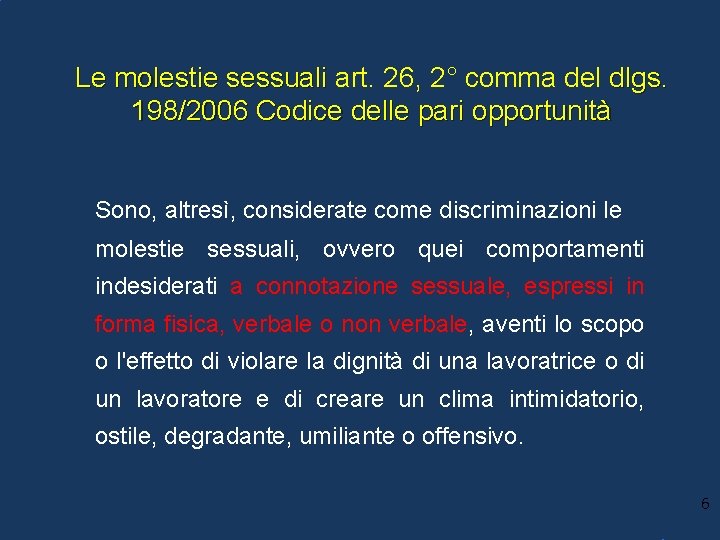 Le molestie sessuali art. 26, 2° comma del dlgs. 198/2006 Codice delle pari opportunità

Sono, altresì, considerate come discriminazioni le molestie sessuali, ovvero quei comportamenti indesiderati a connotazione sessuale, espressi in forma fisica, verbale o non verbale, aventi lo scopo o l'effetto di violare la dignità di una lavoratrice o di un lavoratore e di creare un clima intimidatorio, ostile, degradante, umiliante o offensivo.

6